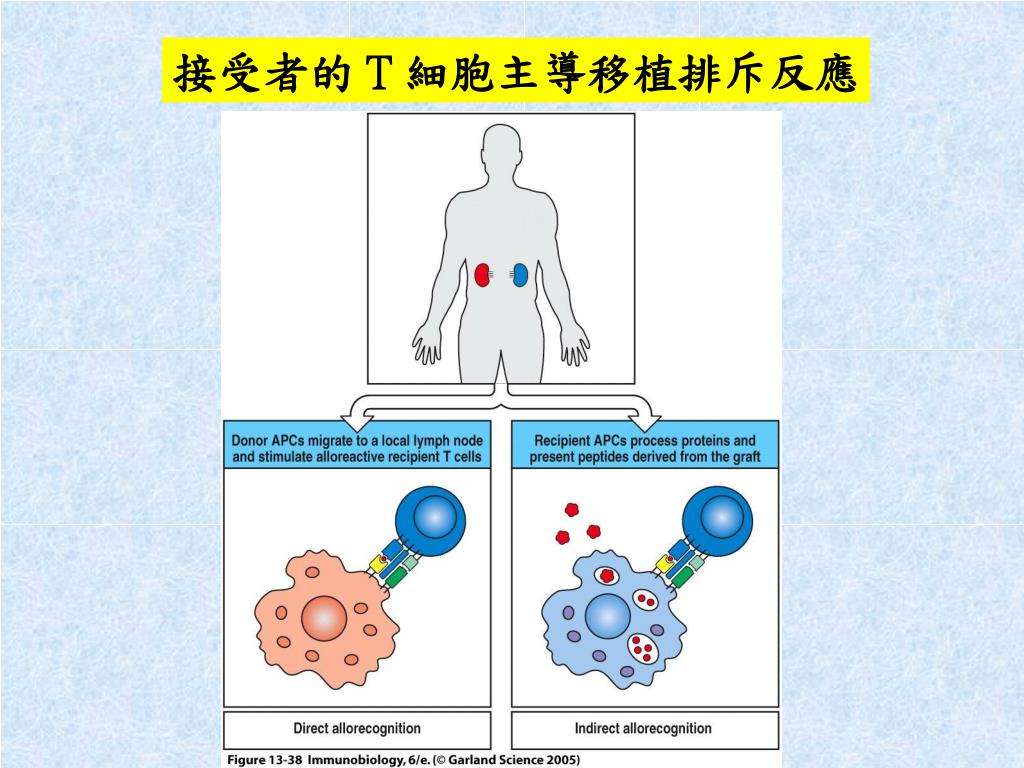 接受者的 T 細胞主導移植排斥反應

Donor APCs migrate to a local lymph node and stimulate alloreactive recipient T cells

Recipient APCs process proteins and present peptides derived from the graft

Direct allorecognition

Indirect allorecognition

Figure 13-38 Immunobiology, 6/e. (© Garland Science 2005)